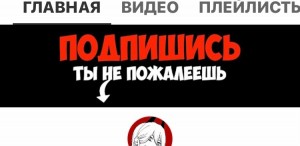 ГЛАВНАЯ ВИДЕО ПЛЕЙЛИСТЬ

ПОДПИШИСЬ
ТЫ НЕ ПОЖАЛЕЕШЬ